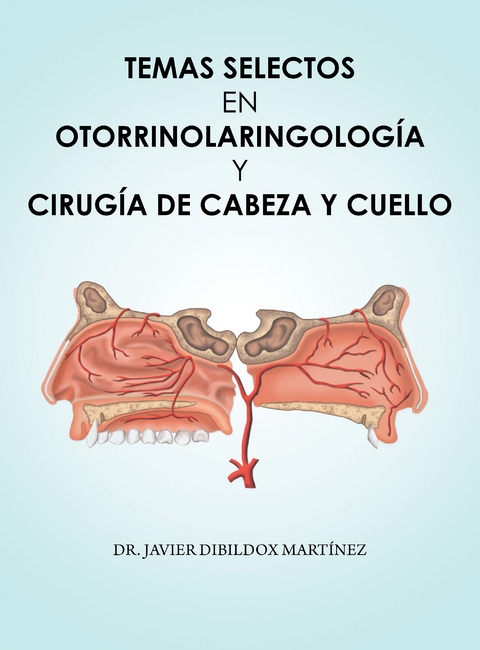 TEMAS SELECTOS
EN
OTORRINOLARINGOLOGÍA
Y
CIRUGÍA DE CABEZA Y CUELLO

DR. JAVIER DIBILDOX MARTÍNEZ